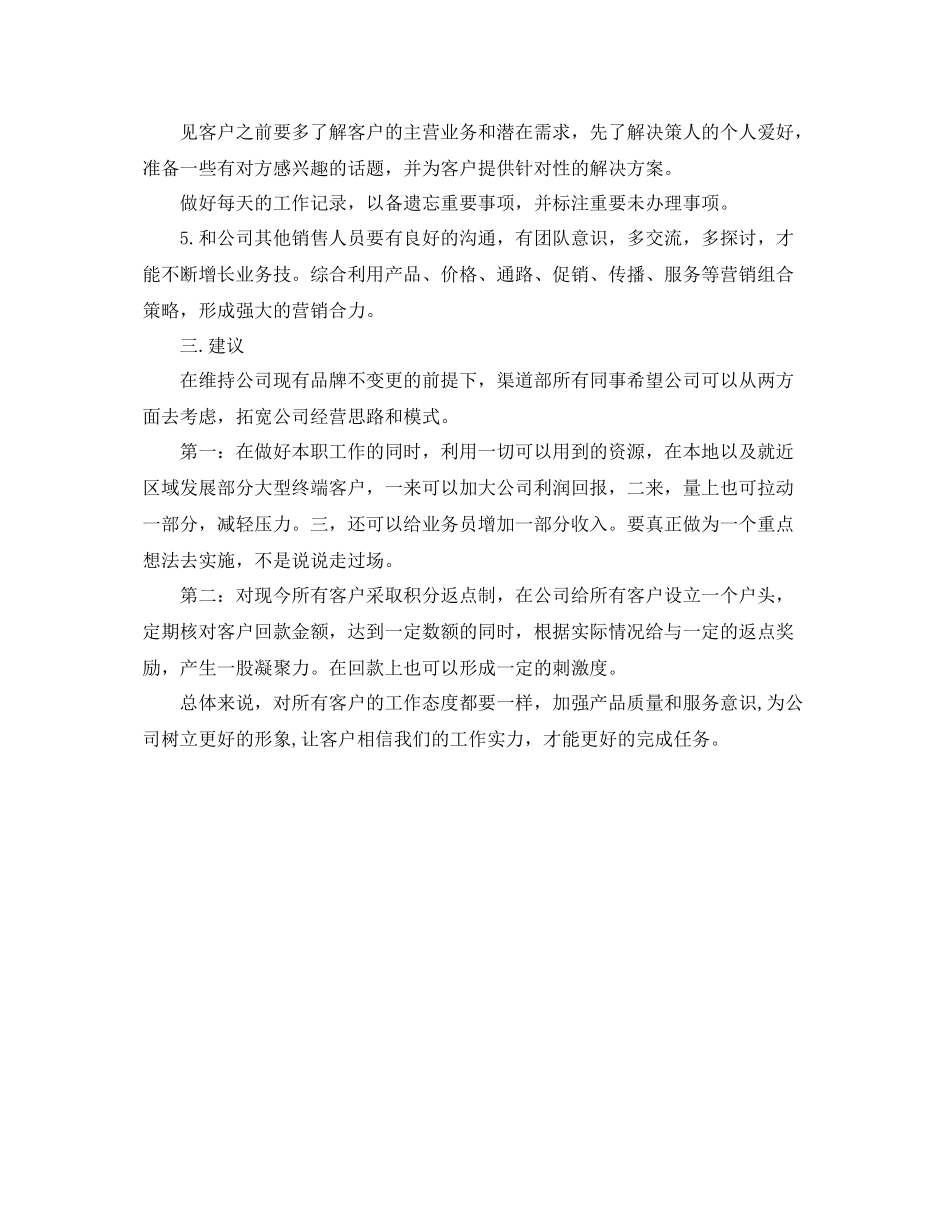 见客户之前要多了解客户的主营业务和潜在需求，先了解决策人的个人爱好，准备一些有对方感兴趣的话题，并为客户提供针对性的解决方案。

做好每天的工作记录，以备遗忘重要事项，并标注重要未办理事项。

5.和公司其他销售人员要有良好的沟通，有团队意识，多交流，多探讨，才能不断增长业务技。综合利用产品、价格、通路、促销、传播、服务等营销组合策略，形成强大的营销合力。

三.建议

在维持公司现有品牌不变更的前提下，渠道部所有同事希望公司可以从两方面去考虑，拓宽公司经营思路和模式。

第一：在做好本职工作的同时，利用一切可以用到的资源，在本地以及就近区域发展部分大型终端客户，一来可以加大公司利润回报，二来，量上也可拉动一部分，减轻压力。三，还可以给业务员增加一部分收入。要真正做为一个重点想法去实施，不是说说走过场。

第二：对现今所有客户采取积分返点制，在公司给所有客户设立一个户头，定期核对客户回款金额，达到一定数额的同时，根据实际情况给与一定的返点奖励，产生一股凝聚力。在回款上也可以形成一定的刺激度。

总体来说，对所有客户的工作态度都要一样，加强产品质量和服务意识,为公司树立更好的形象,让客户相信我们的工作实力，才能更好的完成任务。